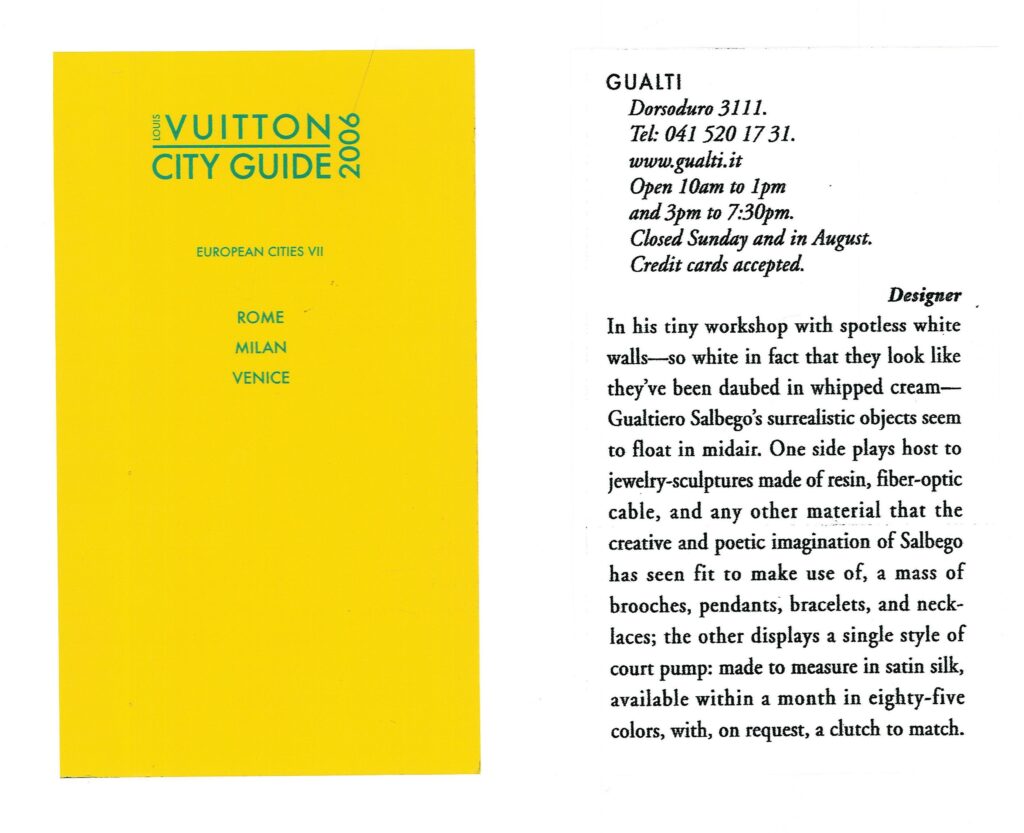 LOUIS VUITTON CITY GUIDE 2006

EUROPEAN CITIES VII

ROME
MILAN
VENICE

GUALTI
Dorsoduro 3111.
Tel: 041 520 17 31.
www.gualti.it
Open 10am to 1pm
and 3pm to 7:30pm.
Closed Sunday and in August.
Credit cards accepted.

Designer

In his tiny workshop with spotless white walls—so white in fact that they look like they've been daubed in whipped cream—Gualtiero Salbego's surrealistic objects seem to float in midair. One side plays host to jewelry-sculptures made of resin, fiber-optic cable, and any other material that the creative and poetic imagination of Salbego has seen fit to make use of, a mass of brooches, pendants, bracelets, and necklaces; the other displays a single style of court pump: made to measure in satin silk, available within a month in eighty-five colors, with, on request, a clutch to match.